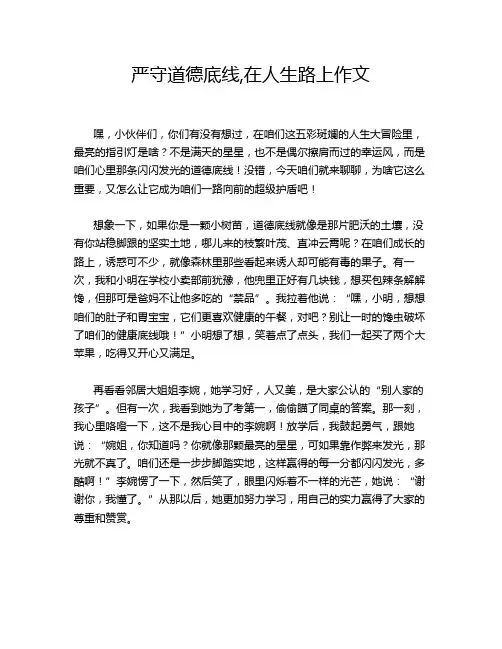 严守道德底线,在人生路上作文

嘿，小伙伴们，你们有没有想过，在咱们这五彩斑斓的人生大冒险里，最亮的指引灯是啥？不是满天的星星，也不是偶尔擦肩而过的幸运风，而是咱们心里那条闪闪发光的道德底线！没错，今天咱们就来聊聊，为啥它这么重要，又怎么让它成为咱们一路向前的超级护盾吧！

想象一下，如果你是一颗小树苗，道德底线就像是那片肥沃的土壤，没有你站稳脚跟的坚实土地，哪儿来的枝繁叶茂、直冲云霄呢？在咱们成长的路上，诱惑可不少，就像森林里那些看起来诱人却可能有毒的果子。有一次，我和小明在学校小卖部前犹豫，他兜里正好有几块钱，想买包辣条解解馋，但那可是爸妈不让他多吃的“禁品”。我拉着他说：“嘿，小明，想想咱们的肚子和胃宝宝，它们更喜欢健康的午餐，对吧？别让一时的馋虫破坏了咱们的健康底线哦！”小明想了想，笑着点了点头，我们一起买了两个大苹果，吃得又开心又满足。

再看看邻居大姐姐李婉，她学习好，人又美，是大家公认的“别人家的孩子”。但有一次，我看到她为了考第一，偷偷瞄了同桌的答案。那一刻，我心里咯噔一下，这不是我心目中的李婉啊！放学后，我鼓起勇气，跟她说：“婉姐，你知道吗？你就像那颗最亮的星星，可如果靠作弊来发光，那光就不真了。咱们还是一步步脚踏实地，这样赢得的每一分都闪闪发光，多酷啊！”李婉愣了一下，然后笑了，眼里闪烁着不一样的光芒，她说：“谢谢你，我懂了。”从那以后，她更加努力学习，用自己的实力赢得了大家的尊重和赞赏。